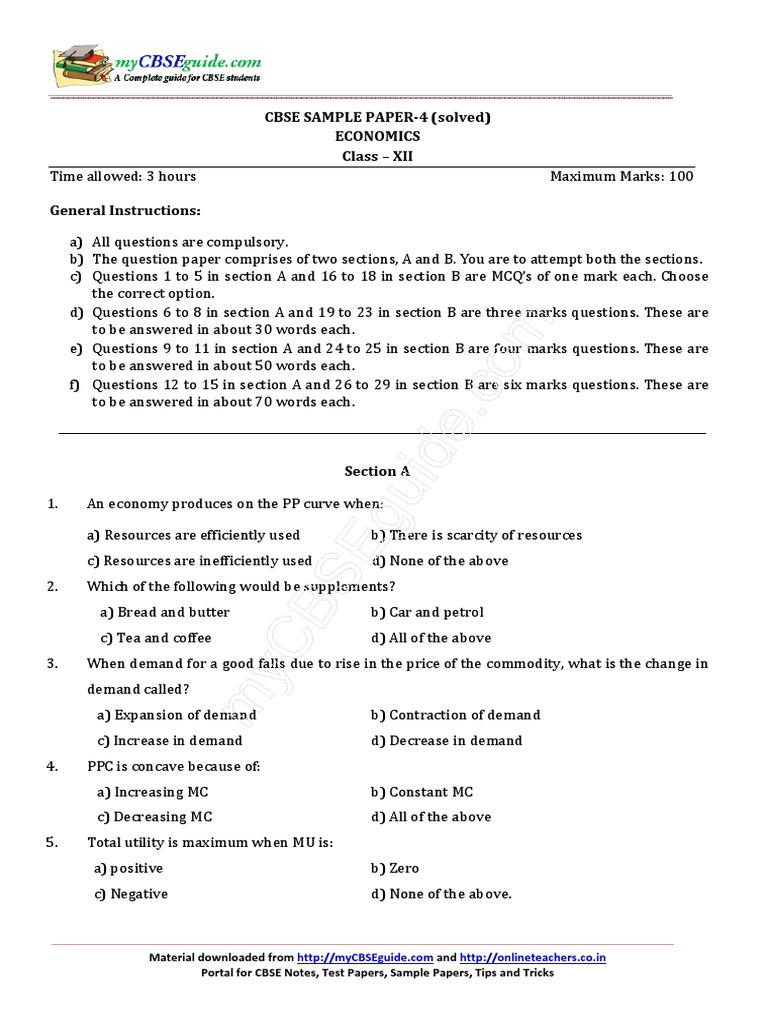 myCBSEguide.com
A Complete guide for CBSE students

CBSE SAMPLE PAPER-4 (solved)
ECONOMICS
Class – XII

Time allowed: 3 hours

Maximum Marks: 100

General Instructions:

a) All questions are compulsory.
b) The question paper comprises of two sections, A and B. You are to attempt both the sections.
c) Questions 1 to 5 in section A and 16 to 18 in section B are MCQ's of one mark each. Choose the correct option.
d) Questions 6 to 8 in section A and 19 to 23 in section B are three marks questions. These are to be answered in about 30 words each.
e) Questions 9 to 11 in section A and 24 to 25 in section B are four marks questions. These are to be answered in about 50 words each.
f) Questions 12 to 15 in section A and 26 to 29 in section B are six marks questions. These are to be answered in about 70 words each.

Section A

1. An economy produces on the PP curve when:
a) Resources are efficiently used
b) There is scarcity of resources
c) Resources are inefficiently used
d) None of the above

2. Which of the following would be supplements?
a) Bread and butter
b) Car and petrol
c) Tea and coffee
d) All of the above

3. When demand for a good falls due to rise in the price of the commodity, what is the change in demand called?
a) Expansion of demand
b) Contraction of demand
c) Increase in demand
d) Decrease in demand

4. PPC is concave because of:
a) Increasing MC
b) Constant MC
c) Decreasing MC
d) All of the above

5. Total utility is maximum when MU is:
a) positive
b) Zero
c) Negative
d) None of the above.

myCBSEguide.com

Material downloaded from http://myCBSEguide.com and http://onlineteachers.co.in
Portal for CBSE Notes, Test Papers, Sample Papers, Tips and Tricks